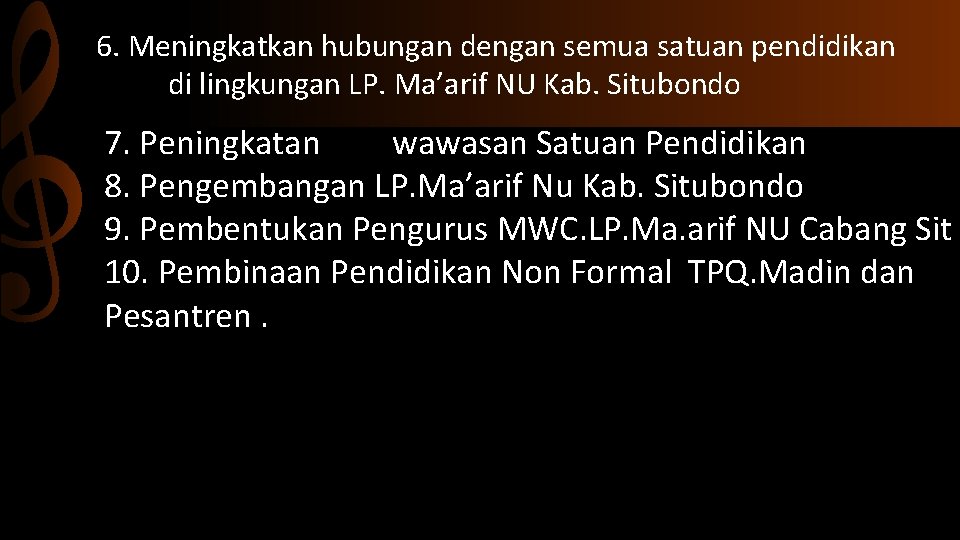 6. Meningkatkan hubungan dengan semua satuan pendidikan di lingkungan LP. Ma’arif NU Kab. Situbondo

7. Peningkatan wawasan Satuan Pendidikan
8. Pengembangan LP.Ma’arif Nu Kab. Situbondo
9. Pembentukan Pengurus MWC.LP.Ma.arif NU Cabang Sit
10. Pembinaan Pendidikan Non Formal TPQ.Madin dan Pesantren .